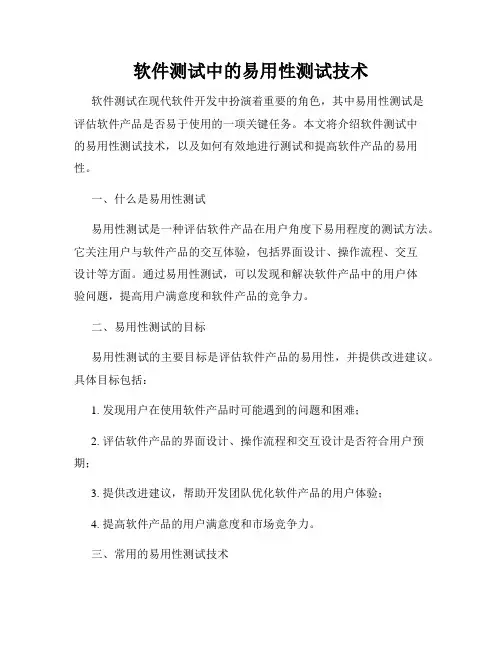 软件测试中的易用性测试技术

软件测试在现代软件开发中扮演着重要的角色，其中易用性测试是评估软件产品是否易于使用的一项关键任务。本文将介绍软件测试中的易用性测试技术，以及如何有效地进行测试和提高软件产品的易用性。

一、什么是易用性测试

易用性测试是一种评估软件产品在用户角度下易用程度的测试方法。它关注用户与软件产品的交互体验，包括界面设计、操作流程、交互设计等方面。通过易用性测试，可以发现和解决软件产品中的用户体验问题，提高用户满意度和软件产品的竞争力。

二、易用性测试的目标

易用性测试的主要目标是评估软件产品的易用性，并提供改进建议。具体目标包括：

1. 发现用户在使用软件产品时可能遇到的问题和困难；

2. 评估软件产品的界面设计、操作流程和交互设计是否符合用户预期；

3. 提供改进建议，帮助开发团队优化软件产品的用户体验；

4. 提高软件产品的用户满意度和市场竞争力。

三、常用的易用性测试技术